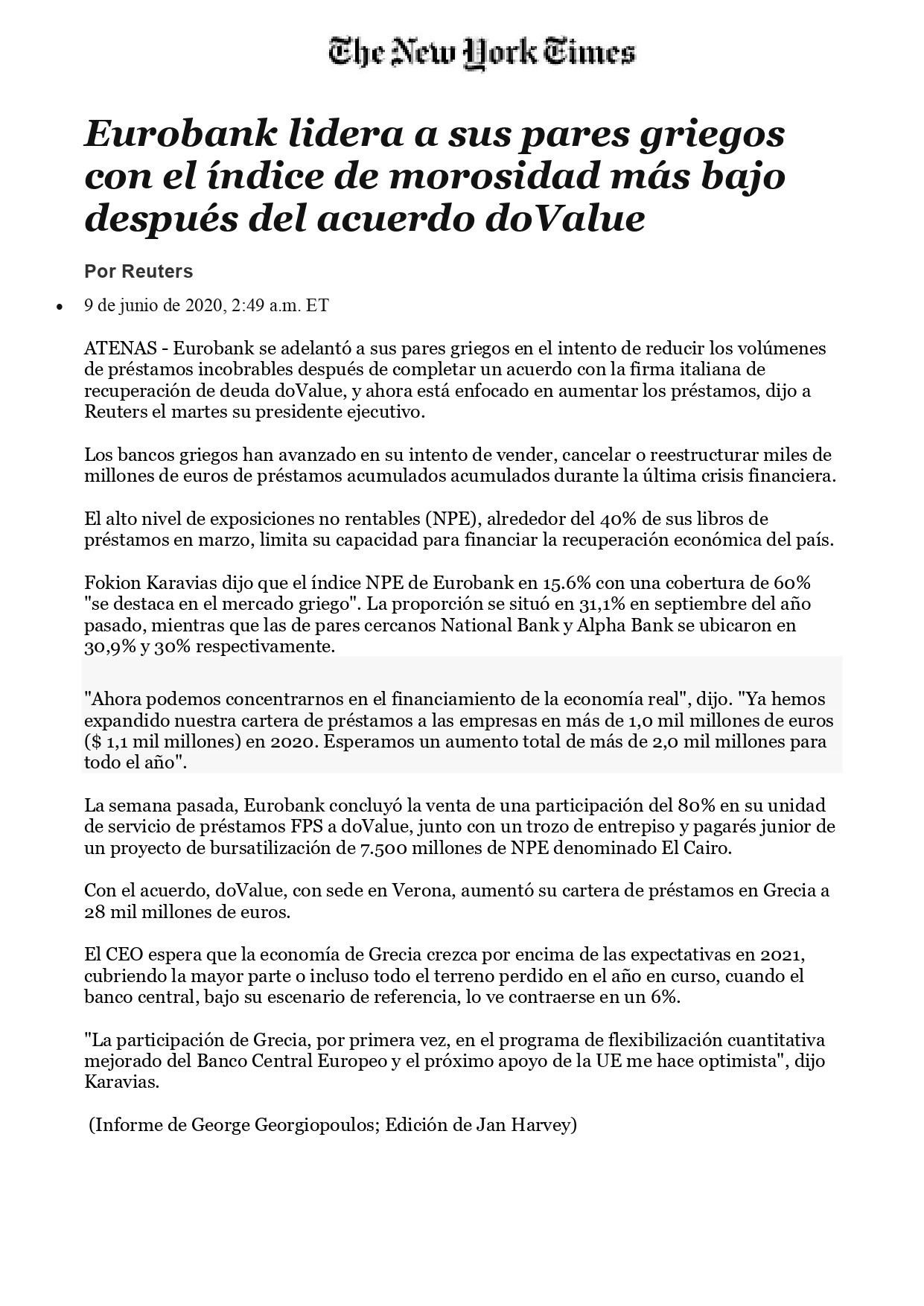 The New York Times

Eurobank lidera a sus pares griegos con el índice de morosidad más bajo después del acuerdo doValue

Por Reuters

• 9 de junio de 2020, 2:49 a.m. ET

ATENAS - Eurobank se adelantó a sus pares griegos en el intento de reducir los volúmenes de préstamos incobrables después de completar un acuerdo con la firma italiana de recuperación de deuda doValue, y ahora está enfocado en aumentar los préstamos, dijo a Reuters el martes su presidente ejecutivo.

Los bancos griegos han avanzado en su intento de vender, cancelar o reestructurar miles de millones de euros de préstamos acumulados acumulados durante la última crisis financiera.

El alto nivel de exposiciones no rentables (NPE), alrededor del 40% de sus libros de préstamos en marzo, limita su capacidad para financiar la recuperación económica del país.

Fokion Karavias dijo que el índice NPE de Eurobank en 15.6% con una cobertura de 60% "se destaca en el mercado griego". La proporción se situó en 31,1% en septiembre del año pasado, mientras que las de pares cercanos National Bank y Alpha Bank se ubicaron en 30,9% y 30% respectivamente.

"Ahora podemos concentrarnos en el financiamiento de la economía real", dijo. "Ya hemos expandido nuestra cartera de préstamos a las empresas en más de 1,0 mil millones de euros ($ 1,1 mil millones) en 2020. Esperamos un aumento total de más de 2,0 mil millones para todo el año".

La semana pasada, Eurobank concluyó la venta de una participación del 80% en su unidad de servicio de préstamos FPS a doValue, junto con un trozo de entrepiso y pagarés junior de un proyecto de bursatilización de 7.500 millones de NPE denominado El Cairo.

Con el acuerdo, doValue, con sede en Verona, aumentó su cartera de préstamos en Grecia a 28 mil millones de euros.

El CEO espera que la economía de Grecia crezca por encima de las expectativas en 2021, cubriendo la mayor parte o incluso todo el terreno perdido en el año en curso, cuando el banco central, bajo su escenario de referencia, lo ve contraerse en un 6%.

"La participación de Grecia, por primera vez, en el programa de flexibilización cuantitativa mejorado del Banco Central Europeo y el próximo apoyo de la UE me hace optimista", dijo Karavias.

(Informe de George Georgiopoulos; Edición de Jan Harvey)